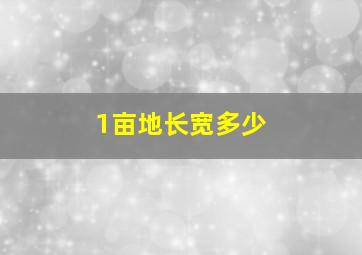 1亩地长宽多少